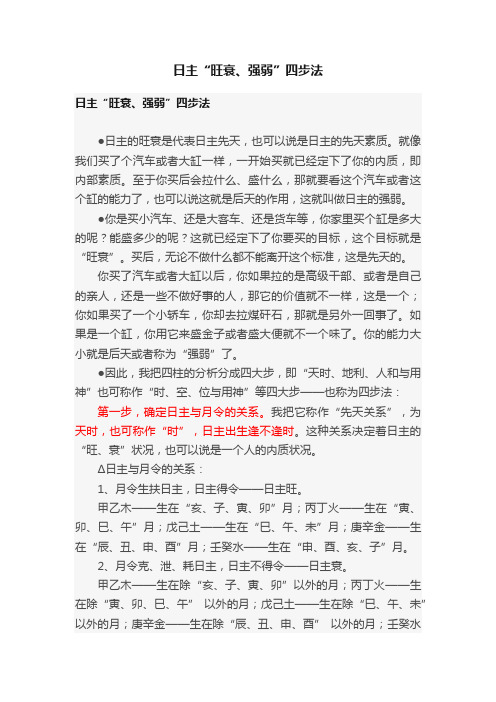 日主“旺衰、强弱”四步法

日主“旺衰、强弱”四步法

●日主的旺衰是代表日主先天，也可以说是日主的先天素质。就像我们买了个汽车或者大缸一样，一开始买就已经定下了你的内质，即内部素质。至于你买后会拉什么、盛什么，那就要看这个汽车或者这个缸的能力了，也可以说这就是后天的作用，这就叫做日主的强弱。

●你是买小汽车、还是大客车、还是货车等，你家里买个缸是多大的呢？能盛多少的呢？这就已经定下了你要买的目标，这个目标就是“旺衰”。买后，无论不做什么都不能离开这个标准，这是先天的。

你买了汽车或者大缸以后，你如果拉的是高级干部、或者是自己的亲人，还是一些不做好事的人，那它的价值就不一样，这是一个；你如果买了一个小轿车，你却去拉煤矸石，那就是另外一回事了。如果是一个缸，你用它来盛金子或者盛大便就不一个味了。你的能力大小就是后天或者称为“强弱”了。

●因此，我把四柱的分析分成四大步，即“天时、地利、人和与用神”也可称作“时、空、位与用神”等四大步——也称为四步法：

第一步，确定日主与月令的关系。我把它称作“先天关系”，为天时，也可称作“时”，日主出生逢不逢时。这种关系决定着日主的“旺、衰”状况，也可以说是一个人的内质状况。

Δ日主与月令的关系：

1、月令生扶日主，日主得令——日主旺。

甲乙木——生在“亥、子、寅、卯”月；丙丁火——生在“寅、卯、巳、午”月；戊己土——生在“巳、午、未”月；庚辛金——生在“辰、丑、申、酉”月；壬癸水——生在“申、酉、亥、子”月。

2、月令克、泄、耗日主，日主不得令——日主衰。

甲乙木——生在除“亥、子、寅、卯”以外的月；丙丁火——生在除“寅、卯、巳、午” 以外的月；戊己土——生在除“巳、午、未”以外的月；庚辛金——生在除“辰、丑、申、酉” 以外的月；壬癸水